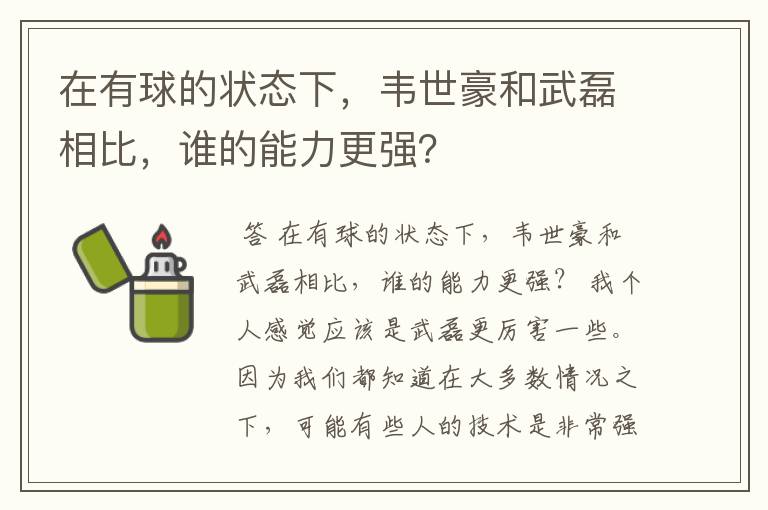 在有球的状态下，韦世豪和武磊相比，谁的能力更强?

答 在有球的状态下，韦世豪和武磊相比，谁的能力更强? 我个人感觉应该是武磊更厉害一些。因为我们都知道在大多数情况之下，可能有些人的技术是非常强